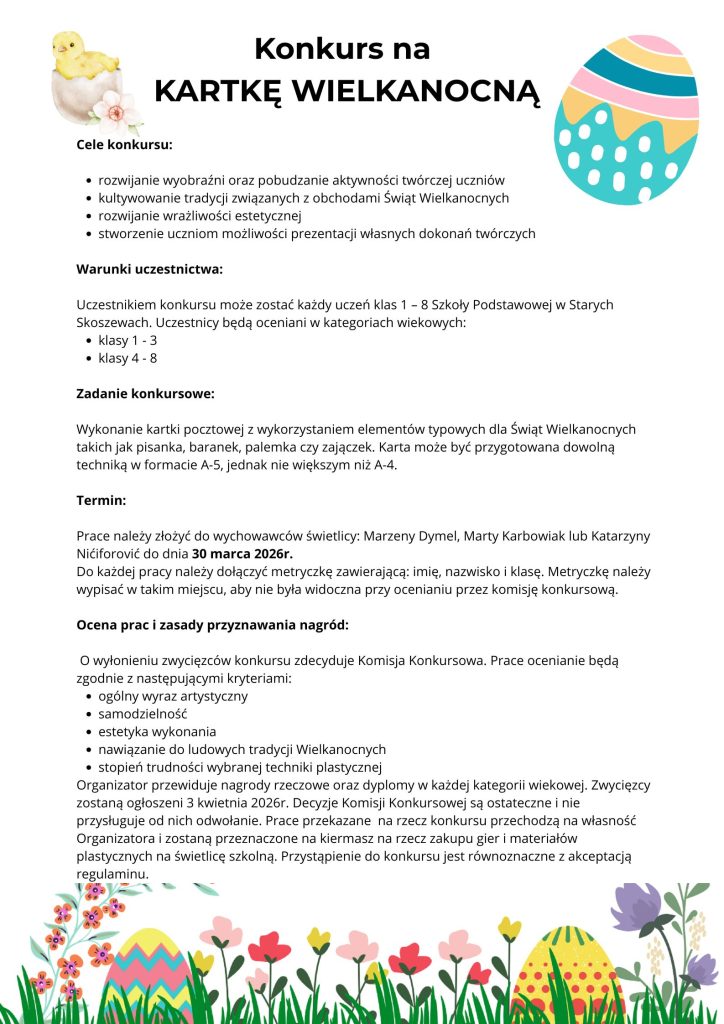 Konkurs na
KARTKĘ WIELKANOCNĄ

Cele konkursu:

- rozwijanie wyobraźni oraz pobudzanie aktywności twórczej uczniów
- kultywowanie tradycji związanych z obchodami Świąt Wielkanocnych
- rozwijanie wrażliwości estetycznej
- stworzenie uczniom możliwości prezentacji własnych dokonań twórczych

Warunki uczestnictwa:

Uczestnikiem konkursu może zostać każdy uczeń klas 1 – 8 Szkoły Podstawowej w Starych Skoszewach. Uczestnicy będą oceniani w kategoriach wiekowych:
- klasy 1 - 3
- klasy 4 - 8

Zadanie konkursowe:

Wykonanie kartki pocztowej z wykorzystaniem elementów typowych dla Świąt Wielkanocnych takich jak pisanka, baranek, palemka czy zajączek. Karta może być przygotowana dowolną techniką w formacie A-5, jednak nie większym niż A-4.

Termin:

Prace należy złożyć do wychowawców świetlicy: Marzeny Dymel, Marty Karbowiak lub Katarzyny Nićiforović do dnia 30 marca 2026r.
Do każdej pracy należy dołączyć metryczkę zawierającą: imię, nazwisko i klasę. Metryczkę należy wypisać w takim miejscu, aby nie była widoczna przy ocenianiu przez komisję konkursową.

Ocena prac i zasady przyznawania nagród:

O wyłonieniu zwycięzców konkursu zdecyduje Komisja Konkursowa. Prace ocenianie będą zgodnie z następującymi kryteriami:
- ogólny wyraz artystyczny
- samodzielność
- estetyka wykonania
- nawiązanie do ludowych tradycji Wielkanocnych
- stopień trudności wybranej techniki plastycznej

Organizator przewiduje nagrody rzeczowe oraz dyplomy w każdej kategorii wiekowej. Zwycięzcy zostaną ogłoszeni 3 kwietnia 2026r. Decyzje Komisji Konkursowej są ostateczne i nie przysługuje od nich odwołanie. Prace przekazane na rzecz konkursu przechodzą na własność Organizatora i zostaną przeznaczone na kiermasz na rzecz zakupu gier i materiałów plastycznych na świetlicę szkolną. Przystąpienie do konkursu jest równoznaczne z akceptacją regulaminu.